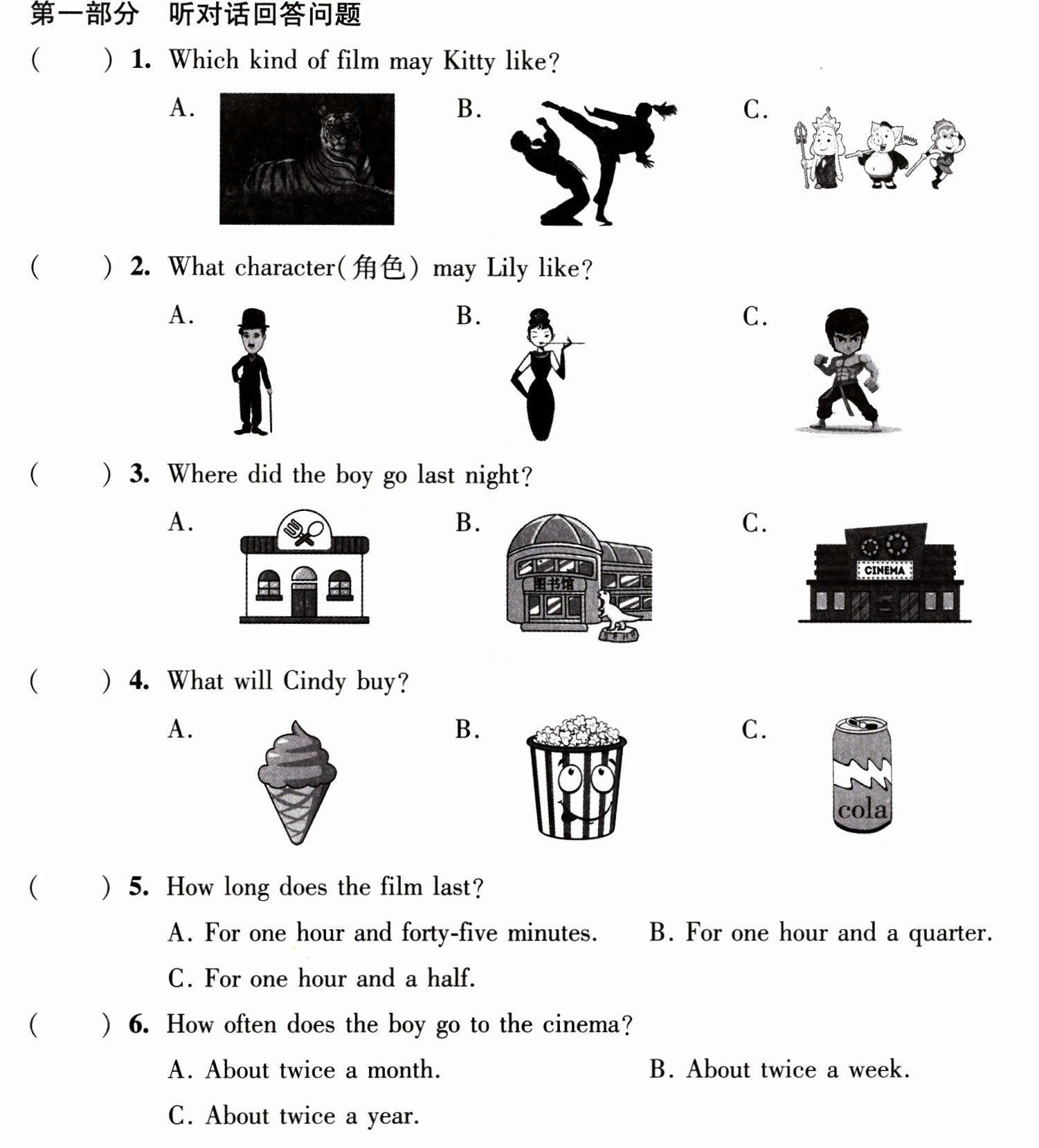 第一部分 听对话回答问题

(　　) 1. Which kind of film may Kitty like?

A.　　B.　　C.

(　　) 2. What character(角色) may Lily like?

A.　　B.　　C.

(　　) 3. Where did the boy go last night?

A.　　B.　　C.

图书馆

CINEMA

(　　) 4. What will Cindy buy?

A.　　B.　　C.

cola

(　　) 5. How long does the film last?

A. For one hour and forty-five minutes.　　B. For one hour and a quarter.

C. For one hour and a half.

(　　) 6. How often does the boy go to the cinema?

A. About twice a month.　　B. About twice a week.

C. About twice a year.